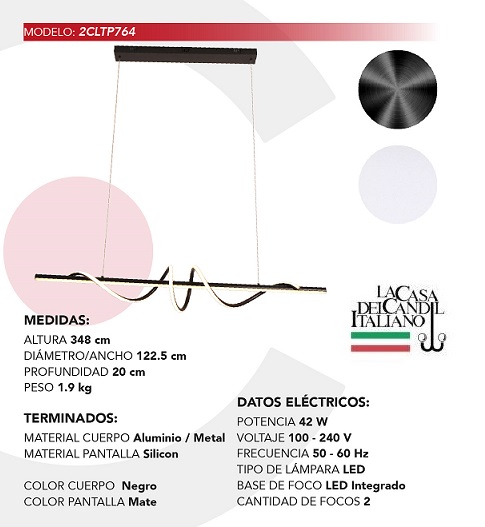 MODELO: 2CLTP764

LA CASA DEL CANDIL ITALIANO

MEDIDAS:
ALTURA 348 cm
DIÁMETRO/ANCHO 122.5 cm
PROFUNDIDAD 20 cm
PESO 1.9 kg

TERMINADOS:
MATERIAL CUERPO Aluminio / Metal
MATERIAL PANTALLA Silicon

COLOR CUERPO Negro
COLOR PANTALLA Mate

DATOS ELÉCTRICOS:
POTENCIA 42 W
VOLTAJE 100 - 240 V
FRECUENCIA 50 - 60 Hz
TIPO DE LÁMPARA LED
BASE DE FOCO LED Integrado
CANTIDAD DE FOCOS 2